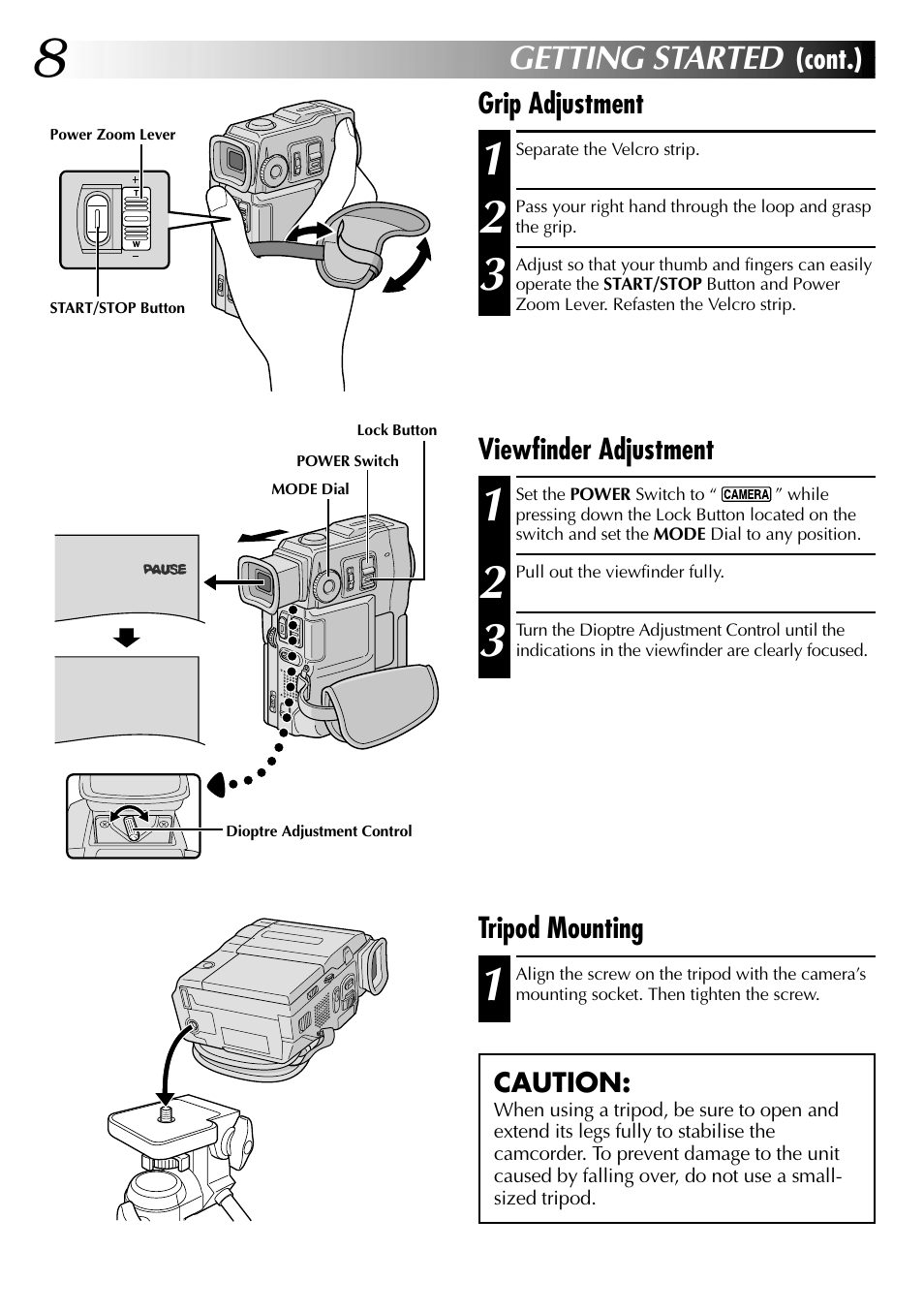 8

GETTING STARTED (cont.)

Power Zoom Lever

T

W

START/STOP Button

Grip Adjustment

1 Separate the Velcro strip.

2 Pass your right hand through the loop and grasp the grip.

3 Adjust so that your thumb and fingers can easily operate the START/STOP Button and Power Zoom Lever. Refasten the Velcro strip.

Lock Button

POWER Switch

MODE Dial

PAUSE

Dioptre Adjustment Control

Viewfinder Adjustment

1 Set the POWER Switch to " CAMERA " while pressing down the Lock Button located on the switch and set the MODE Dial to any position.

2 Pull out the viewfinder fully.

3 Turn the Dioptre Adjustment Control until the indications in the viewfinder are clearly focused.

Tripod Mounting

1 Align the screw on the tripod with the camera's mounting socket. Then tighten the screw.

CAUTION:
When using a tripod, be sure to open and extend its legs fully to stabilise the camcorder. To prevent damage to the unit caused by falling over, do not use a small-sized tripod.